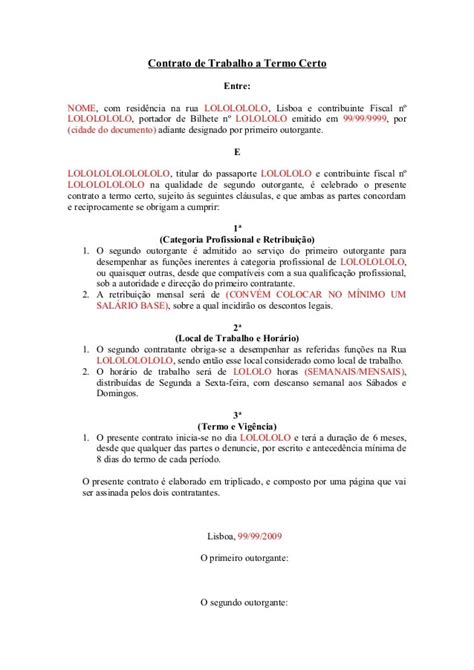 Contrato de Trabalho a Termo Certo

Entre:

NOME, com residência na rua LOLOLOLOLO, Lisboa e contribuinte Fiscal nº LOLOLOLOLO, portador de Bilhete nº LOLOLOLO emitido em 99/99/9999, por (cidade do documento) adiante designado por primeiro outorgante.

E

LOLOLOLOLOLOLOLO, titular do passaporte LOLOLOLO e contribuinte fiscal nº LOLOLOLOLOLO na qualidade de segundo outorgante, é celebrado o presente contrato a termo certo, sujeito às seguintes cláusulas, e que ambas as partes concordam e reciprocamente se obrigam a cumprir:

1ª
(Categoria Profissional e Retribuição)
1. O segundo outorgante é admitido ao serviço do primeiro outorgante para desempenhar as funções inerentes à categoria profissional de LOLOLOLOLO, ou quaisquer outras, desde que compatíveis com a sua qualificação profissional, sob a autoridade e direcção do primeiro contratante.
2. A retribuição mensal será de (CONVÉM COLOCAR NO MÍNIMO UM SALÁRIO BASE), sobre a qual incidirão os descontos legais.

2ª
(Local de Trabalho e Horário)
1. O segundo contratante obriga-se a desempenhar as referidas funções na Rua LOLOLOLOLOLO, sendo então esse local considerado como local de trabalho.
2. O horário de trabalho será de LOLOLO horas (SEMANAIS/MENSAIS), distribuídas de Segunda a Sexta-feira, com descanso semanal aos Sábados e Domingos.

3ª
(Termo e Vigência)
1. O presente contrato inicia-se no dia LOLOLOLO e terá a duração de 6 meses, desde que qualquer das partes o denuncie, por escrito e antecedência mínima de 8 dias do termo de cada período.

O presente contrato é elaborado em triplicado, e composto por uma página que vai ser assinada pelos dois contratantes.

Lisboa, 99/99/2009

O primeiro outorgante:

O segundo outorgante: